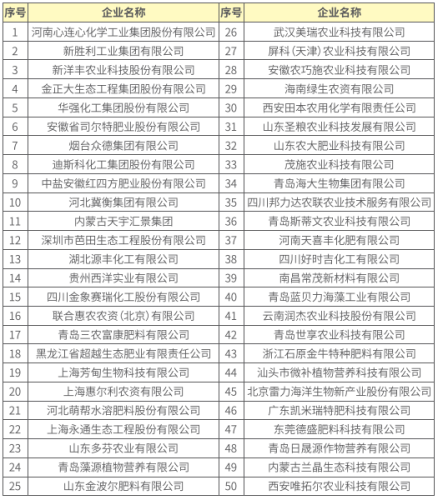 | 序号 | 企业名称 | 序号 | 企业名称 |
|---|---|---|---|
| 1 | 河南心连心化学工业集团股份有限公司 | 26 | 武汉美瑞农业科技有限公司 |
| 2 | 新胜利工业集团有限公司 | 27 | 屏科（天津）农业科技有限公司 |
| 3 | 新洋丰农业科技股份有限公司 | 28 | 安徽农巧施农业科技有限公司 |
| 4 | 金正大生态工程集团股份有限公司 | 29 | 海南绿生农资有限公司 |
| 5 | 华强化工集团股份有限公司 | 30 | 西安田本农用化学有限责任公司 |
| 6 | 安徽省司尔特肥业股份有限公司 | 31 | 山东圣粮农业科技发展有限公司 |
| 7 | 烟台众德集团有限公司 | 32 | 山东农大肥业科技有限公司 |
| 8 | 迪斯科化工集团股份有限公司 | 33 | 茂施农业科技有限公司 |
| 9 | 中盐安徽红四方肥业股份有限公司 | 34 | 青岛海大生物集团有限公司 |
| 10 | 河北冀衡集团有限公司 | 35 | 四川邦力达农联农业技术服务有限公司 |
| 11 | 内蒙古天宇汇景集团 | 36 | 青岛斯蒂文农业科技有限公司 |
| 12 | 深圳市芭田生态工程股份有限公司 | 37 | 河南天喜丰化肥有限公司 |
| 13 | 湖北源丰化工有限公司 | 38 | 四川好时吉化工有限公司 |
| 14 | 贵州西洋实业有限公司 | 39 | 南昌常茂新材料有限公司 |
| 15 | 四川金象赛瑞化工股份有限公司 | 40 | 青岛蓝贝力海藻工业有限公司 |
| 16 | 联合惠农农资（北京）有限公司 | 41 | 云南润杰农业科技股份有限公司 |
| 17 | 青岛三农富康肥料有限公司 | 42 | 青岛世享农业科技有限公司 |
| 18 | 黑龙江省超越生态肥业有限责任公司 | 43 | 浙江石原金牛特种肥料有限公司 |
| 19 | 上海芳甸生物科技有限公司 | 44 | 汕头市微补植物营养科技有限公司 |
| 20 | 上海惠尔利农资有限公司 | 45 | 北京雷力海洋生物新产业股份有限公司 |
| 21 | 河北萌帮水溶肥料股份有限公司 | 46 | 广东凯米瑞特肥科技有限公司 |
| 22 | 上海永通生态工程股份有限公司 | 47 | 东莞德盛肥料科技有限公司 |
| 23 | 山东多芬农业有限公司 | 48 | 青岛日晟源作物营养有限公司 |
| 24 | 青岛藻源植物营养有限公司 | 49 | 内蒙古兰晶生态科技有限公司 |
| 25 | 山东金波尔肥料有限公司 | 50 | 西安唯拓尔农业科技有限公司 |